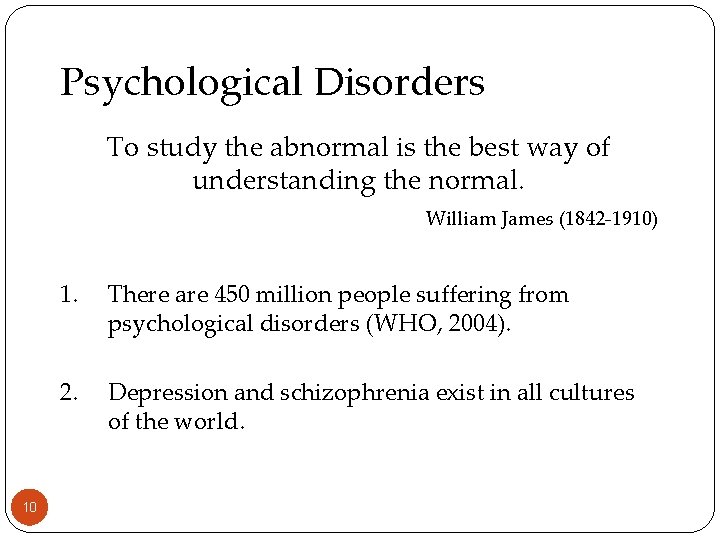 Psychological Disorders

To study the abnormal is the best way of understanding the normal.

William James (1842-1910)

1. There are 450 million people suffering from psychological disorders (WHO, 2004).

2. Depression and schizophrenia exist in all cultures of the world.

10